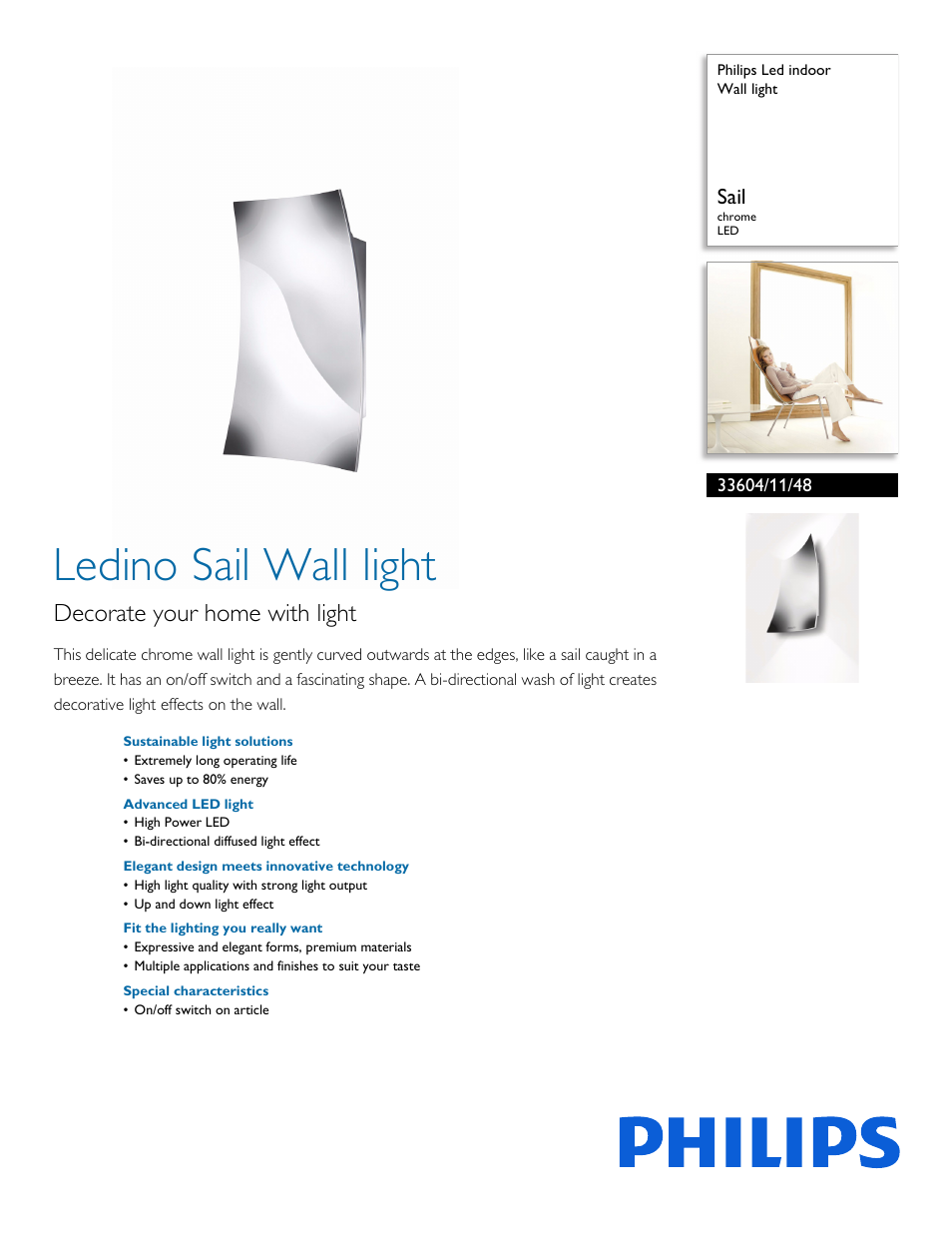 Philips Led indoor
Wall light

Sail
chrome
LED

33604/11/48

Ledino Sail Wall light

Decorate your home with light

This delicate chrome wall light is gently curved outwards at the edges, like a sail caught in a breeze. It has an on/off switch and a fascinating shape. A bi-directional wash of light creates decorative light effects on the wall.

Sustainable light solutions
• Extremely long operating life
• Saves up to 80% energy

Advanced LED light
• High Power LED
• Bi-directional diffused light effect

Elegant design meets innovative technology
• High light quality with strong light output
• Up and down light effect

Fit the lighting you really want
• Expressive and elegant forms, premium materials
• Multiple applications and finishes to suit your taste

Special characteristics
• On/off switch on article

PHILIPS